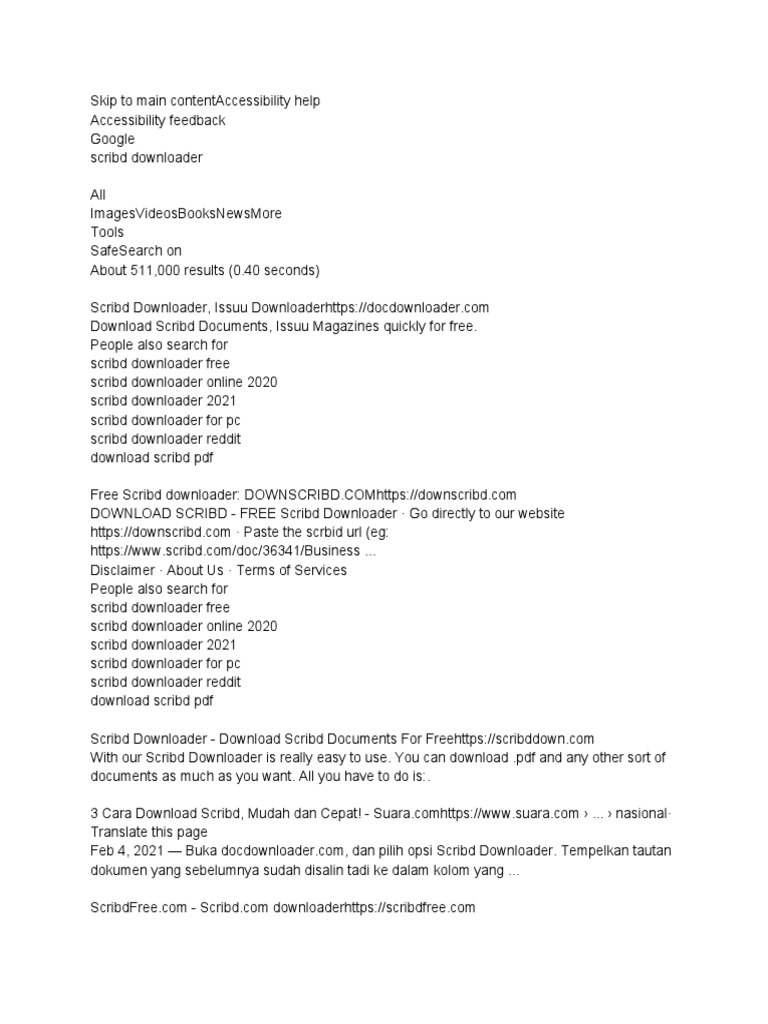 Skip to main contentAccessibility help
Accessibility feedback
Google
scribd downloader

All
ImagesVideosBooksNewsMore
Tools
SafeSearch on
About 511,000 results (0.40 seconds)

Scribd Downloader, Issuu Downloaderhttps://docdownloader.com
Download Scribd Documents, Issuu Magazines quickly for free.
People also search for
scribd downloader free
scribd downloader online 2020
scribd downloader 2021
scribd downloader for pc
scribd downloader reddit
download scribd pdf

Free Scribd downloader: DOWNSCRIBD.COMhttps://downscribd.com
DOWNLOAD SCRIBD - FREE Scribd Downloader · Go directly to our website https://downscribd.com · Paste the scrbid url (eg: https://www.scribd.com/doc/36341/Business ...
Disclaimer · About Us · Terms of Services
People also search for
scribd downloader free
scribd downloader online 2020
scribd downloader 2021
scribd downloader for pc
scribd downloader reddit
download scribd pdf

Scribd Downloader - Download Scribd Documents For Freehttps://scribddown.com
With our Scribd Downloader is really easy to use. You can download .pdf and any other sort of documents as much as you want. All you have to do is:.

3 Cara Download Scribd, Mudah dan Cepat! - Suara.comhttps://www.suara.com › ... › nasional·
Translate this page
Feb 4, 2021 — Buka docdownloader.com, dan pilih opsi Scribd Downloader. Tempelkan tautan dokumen yang sebelumnya sudah disalin tadi ke dalam kolom yang ...

ScribdFree.com - Scribd.com downloaderhttps://scribdfree.com